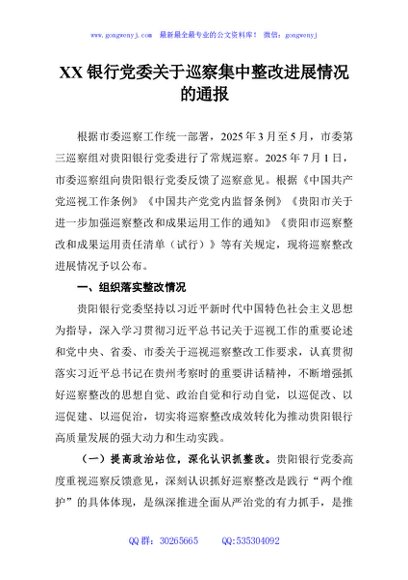 www.gongwenyj.com 最新最全最专业的公文资料库！ 微信：gongwenyj

XX 银行党委关于巡察集中整改进展情况的通报

根据市委巡察工作统一部署，2025 年 3 月至 5 月，市委第三巡察组对贵阳银行党委进行了常规巡察。2025 年 7 月 1 日，市委巡察组向贵阳银行党委反馈了巡察意见。根据《中国共产党巡视工作条例》《中国共产党党内监督条例》《贵阳市关于进一步加强巡察整改和成果运用工作的通知》《贵阳市巡察整改和成果运用责任清单（试行）》等有关规定，现将巡察整改进展情况予以公布。

一、组织落实整改情况

贵阳银行党委坚持以习近平新时代中国特色社会主义思想为指导，深入学习贯彻习近平总书记关于巡视工作的重要论述和党中央、省委、市委关于巡视巡察整改工作要求，认真贯彻落实习近平总书记在贵州考察时的重要讲话精神，不断增强抓好巡察整改的思想自觉、政治自觉和行动自觉，以巡促改、以巡促建、以巡促治，切实将巡察整改成效转化为推动贵阳银行高质量发展的强大动力和生动实践。

（一）提高政治站位，深化认识抓整改。贵阳银行党委高度重视巡察反馈意见，深刻认识抓好巡察整改是践行“两个维护”的具体体现，是纵深推进全面从严治党的有力抓手，是推

QQ 群：30265665 QQ:535304092